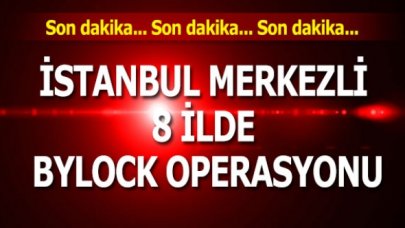 Son dakika... Son dakika... Son dakika...

İSTANBUL MERKEZLİ 8 İLDE BYLOCK OPERASYONU